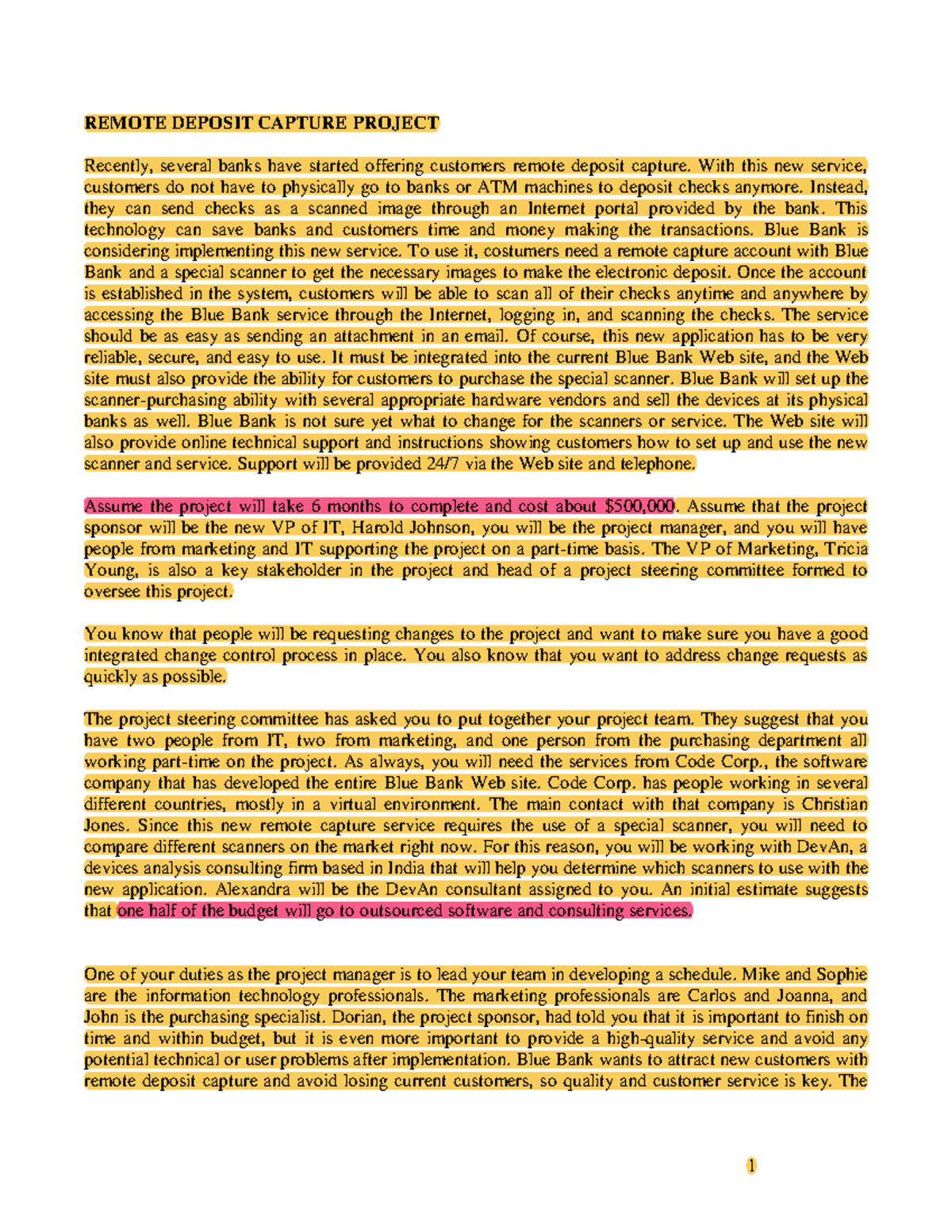 REMOTE DEPOSIT CAPTURE PROJECT

Recently, several banks have started offering customers remote deposit capture. With this new service, customers do not have to physically go to banks or ATM machines to deposit checks anymore. Instead, they can send checks as a scanned image through an Internet portal provided by the bank. This technology can save banks and customers time and money making the transactions. Blue Bank is considering implementing this new service. To use it, costumers need a remote capture account with Blue Bank and a special scanner to get the necessary images to make the electronic deposit. Once the account is established in the system, customers will be able to scan all of their checks anytime and anywhere by accessing the Blue Bank service through the Internet, logging in, and scanning the checks. The service should be as easy as sending an attachment in an email. Of course, this new application has to be very reliable, secure, and easy to use. It must be integrated into the current Blue Bank Web site, and the Web site must also provide the ability for customers to purchase the special scanner. Blue Bank will set up the scanner-purchasing ability with several appropriate hardware vendors and sell the devices at its physical banks as well. Blue Bank is not sure yet what to change for the scanners or service. The Web site will also provide online technical support and instructions showing customers how to set up and use the new scanner and service. Support will be provided 24/7 via the Web site and telephone.

Assume the project will take 6 months to complete and cost about $500,000. Assume that the project sponsor will be the new VP of IT, Harold Johnson, you will be the project manager, and you will have people from marketing and IT supporting the project on a part-time basis. The VP of Marketing, Tricia Young, is also a key stakeholder in the project and head of a project steering committee formed to oversee this project.

You know that people will be requesting changes to the project and want to make sure you have a good integrated change control process in place. You also know that you want to address change requests as quickly as possible.

The project steering committee has asked you to put together your project team. They suggest that you have two people from IT, two from marketing, and one person from the purchasing department all working part-time on the project. As always, you will need the services from Code Corp., the software company that has developed the entire Blue Bank Web site. Code Corp. has people working in several different countries, mostly in a virtual environment. The main contact with that company is Christian Jones. Since this new remote capture service requires the use of a special scanner, you will need to compare different scanners on the market right now. For this reason, you will be working with DevAn, a devices analysis consulting firm based in India that will help you determine which scanners to use with the new application. Alexandra will be the DevAn consultant assigned to you. An initial estimate suggests that one half of the budget will go to outsourced software and consulting services.

One of your duties as the project manager is to lead your team in developing a schedule. Mike and Sophie are the information technology professionals. The marketing professionals are Carlos and Joanna, and John is the purchasing specialist. Dorian, the project sponsor, had told you that it is important to finish on time and within budget, but it is even more important to provide a high-quality service and avoid any potential technical or user problems after implementation. Blue Bank wants to attract new customers with remote deposit capture and avoid losing current customers, so quality and customer service is key. The

1